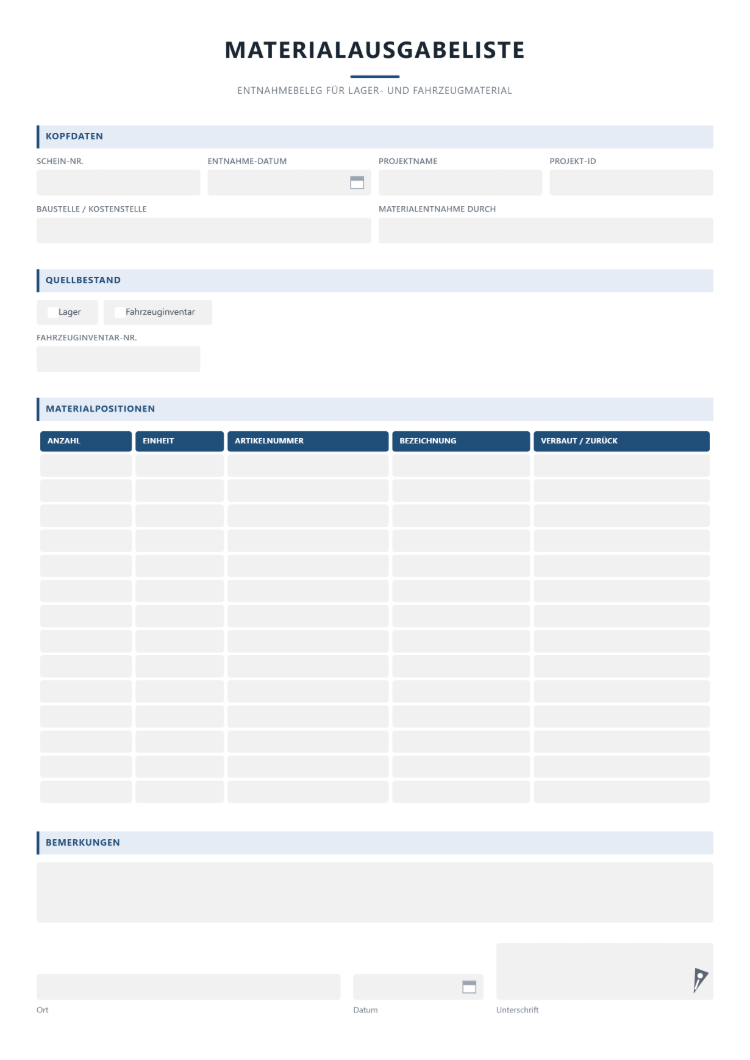 MATERIALAUSGABELISTE

ENTNAHMEBELEG FÜR LAGER- UND FAHRZEUGMATERIAL

KOPFDATEN

SCHEIN-NR.
ENTNAHME-DATUM
PROJEKTNAME
PROJEKT-ID

BAUSTELLE / KOSTENSTELLE
MATERIALENTNAHME DURCH

QUELLBESTAND

☐ Lager
☐ Fahrzeuginventar

FAHRZEUGINVENTAR-NR.

MATERIALPOSITIONEN

| ANZAHL | EINHEIT | ARTIKELNUMMER | BEZEICHNUNG | VERBAUT / ZURÜCK |
|---|---|---|---|---|
| | | | | |
| | | | | |
| | | | | |
| | | | | |
| | | | | |
| | | | | |
| | | | | |
| | | | | |
| | | | | |
| | | | | |
| | | | | |
| | | | | |
| | | | | |
| | | | | |

BEMERKUNGEN

Ort
Datum
Unterschrift